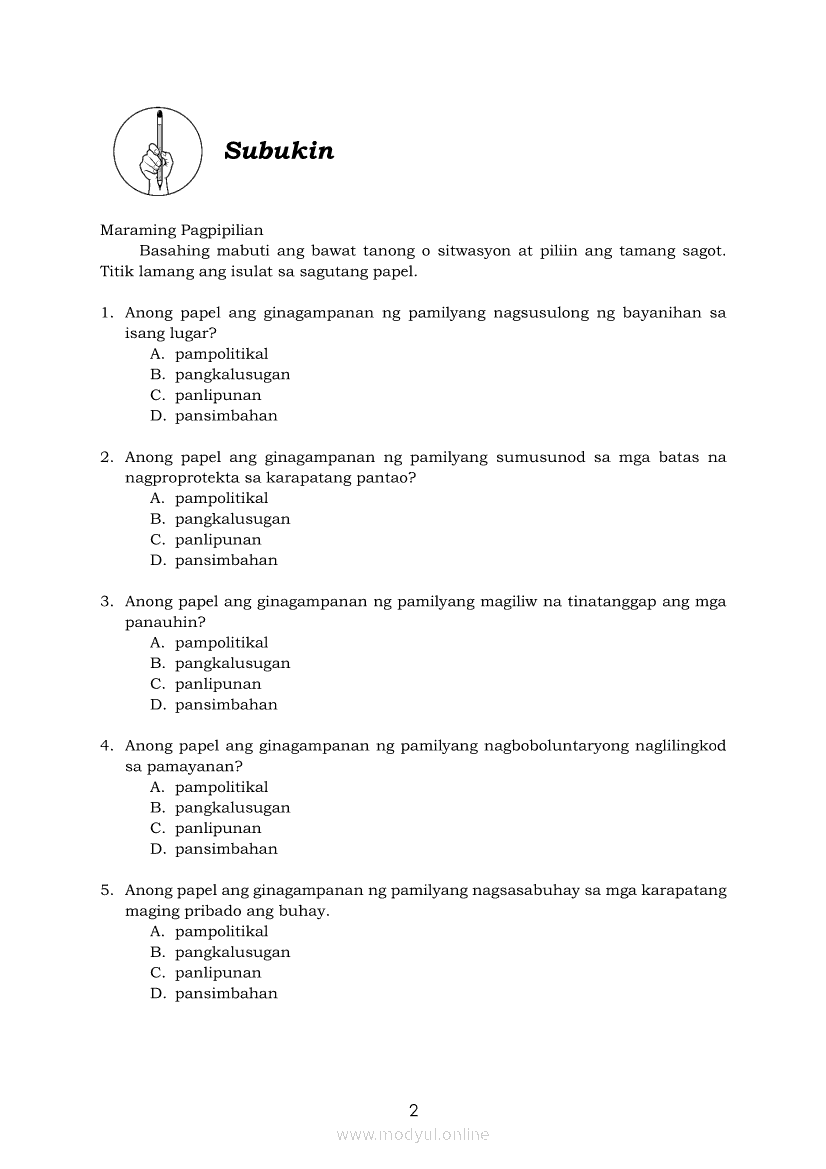 Subukin

Maraming Pagpipilian

Basahing mabuti ang bawat tanong o sitwasyon at piliin ang tamang sagot. Titik lamang ang isulat sa sagutang papel.

1. Anong papel ang ginagampanan ng pamilyang nagsusulong ng bayanihan sa isang lugar?
A. pampolitikal
B. pangkalusugan
C. panlipunan
D. pansimbahan

2. Anong papel ang ginagampanan ng pamilyang sumusunod sa mga batas na nagproprotekta sa karapatang pantao?
A. pampolitikal
B. pangkalusugan
C. panlipunan
D. pansimbahan

3. Anong papel ang ginagampanan ng pamilyang magiliw na tinatanggap ang mga panauhin?
A. pampolitikal
B. pangkalusugan
C. panlipunan
D. pansimbahan

4. Anong papel ang ginagampanan ng pamilyang nagboboluntaryong naglilingkod sa pamayanan?
A. pampolitikal
B. pangkalusugan
C. panlipunan
D. pansimbahan

5. Anong papel ang ginagampanan ng pamilyang nagsasabuhay sa mga karapatang maging pribado ang buhay.
A. pampolitikal
B. pangkalusugan
C. panlipunan
D. pansimbahan

2

www.modyul.online